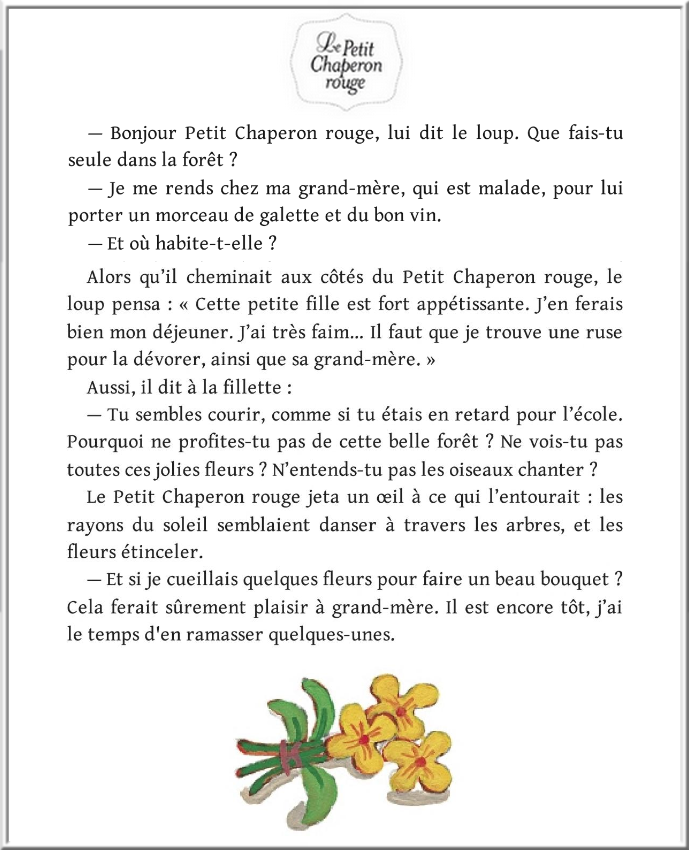 Le Petit Chaperon rouge

— Bonjour Petit Chaperon rouge, lui dit le loup. Que fais-tu seule dans la forêt ?

— Je me rends chez ma grand-mère, qui est malade, pour lui porter un morceau de galette et du bon vin.

— Et où habite-t-elle ?

Alors qu'il cheminait aux côtés du Petit Chaperon rouge, le loup pensa : « Cette petite fille est fort appétissante. J'en ferais bien mon déjeuner. J'ai très faim... Il faut que je trouve une ruse pour la dévorer, ainsi que sa grand-mère. »

Aussi, il dit à la fillette :

— Tu sembles courir, comme si tu étais en retard pour l'école. Pourquoi ne profites-tu pas de cette belle forêt ? Ne vois-tu pas toutes ces jolies fleurs ? N'entends-tu pas les oiseaux chanter ?

Le Petit Chaperon rouge jeta un œil à ce qui l'entourait : les rayons du soleil semblaient danser à travers les arbres, et les fleurs étinceler.

— Et si je cueillais quelques fleurs pour faire un beau bouquet ? Cela ferait sûrement plaisir à grand-mère. Il est encore tôt, j'ai le temps d'en ramasser quelques-unes.